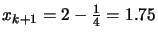 $x_{k+1} = 2 - \frac{1}{4} = 1.75$